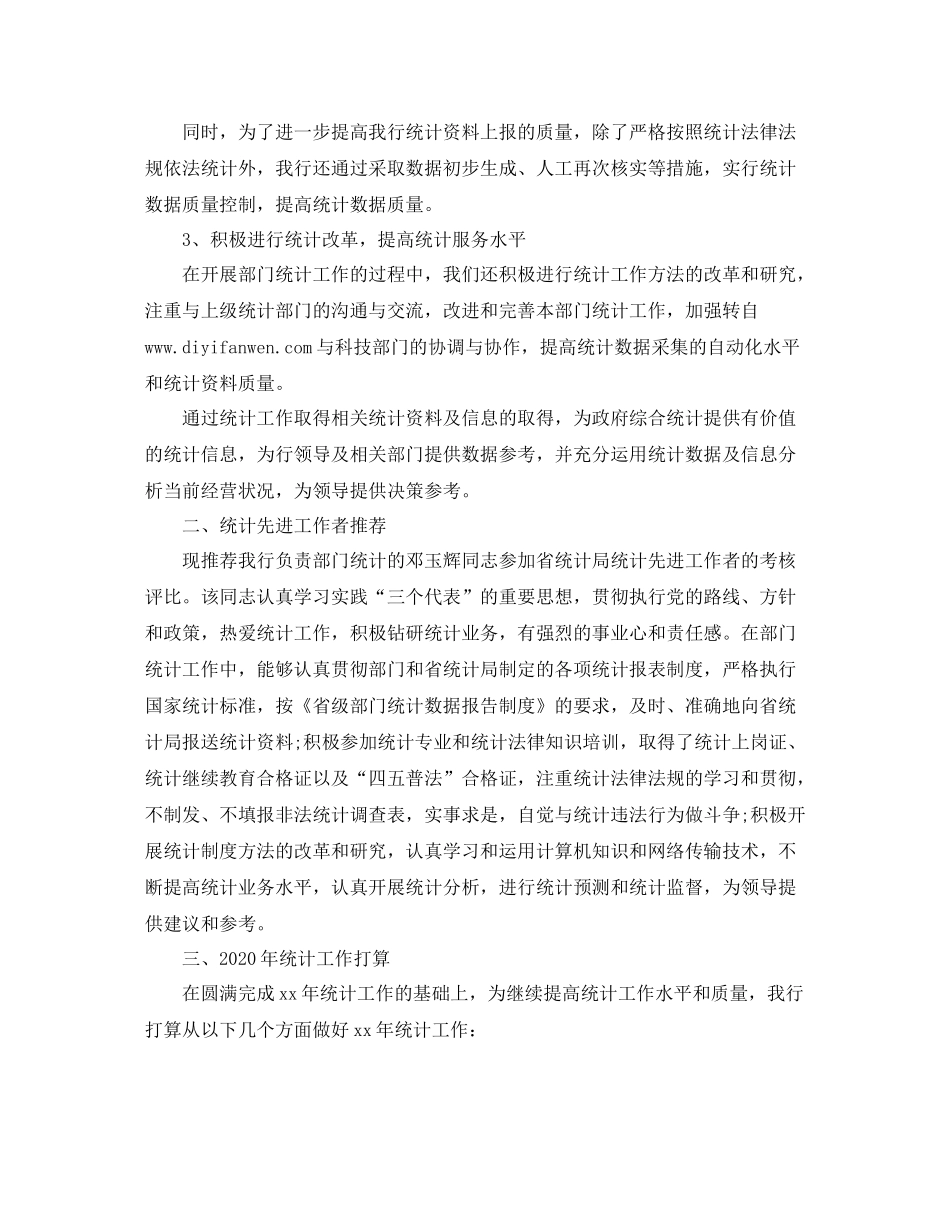 同时，为了进一步提高我行统计资料上报的质量，除了严格按照统计法律法规依法统计外，我行还通过采取数据初步生成、人工再次核实等措施，实行统计数据质量控制，提高统计数据质量。

3、积极进行统计改革，提高统计服务水平

在开展部门统计工作的过程中，我们还积极进行统计工作方法的改革和研究，注重与上级统计部门的沟通与交流，改进和完善本部门统计工作，加强转自www.diyifanwen.com与科技部门的协调与协作，提高统计数据采集的自动化水平和统计资料质量。

通过统计工作取得相关统计资料及信息的取得，为政府综合统计提供有价值的统计信息，为行领导及相关部门提供数据参考，并充分运用统计数据及信息分析当前经营状况，为领导提供决策参考。

二、统计先进工作者推荐

现推荐我行负责部门统计的邓玉辉同志参加省统计局统计先进工作者的考核评比。该同志认真学习实践“三个代表”的重要思想，贯彻执行党的路线、方针和政策，热爱统计工作，积极钻研统计业务，有强烈的事业心和责任感。在部门统计工作中，能够认真贯彻部门和省统计局制定的各项统计报表制度，严格执行国家统计标准，按《省级部门统计数据报告制度》的要求，及时、准确地向省统计局报送统计资料;积极参加统计专业和统计法律知识培训，取得了统计上岗证、统计继续教育合格证以及“四五普法”合格证，注重统计法律法规的学习和贯彻，不制发、不填报非法统计调查表，实事求是，自觉与统计违法行为做斗争;积极开展统计制度方法的改革和研究，认真学习和运用计算机知识和网络传输技术，不断提高统计业务水平，认真开展统计分析，进行统计预测和统计监督，为领导提供建议和参考。

三、2020年统计工作打算

在圆满完成xx年统计工作的基础上，为继续提高统计工作水平和质量，我行打算从以下几个方面做好xx年统计工作: